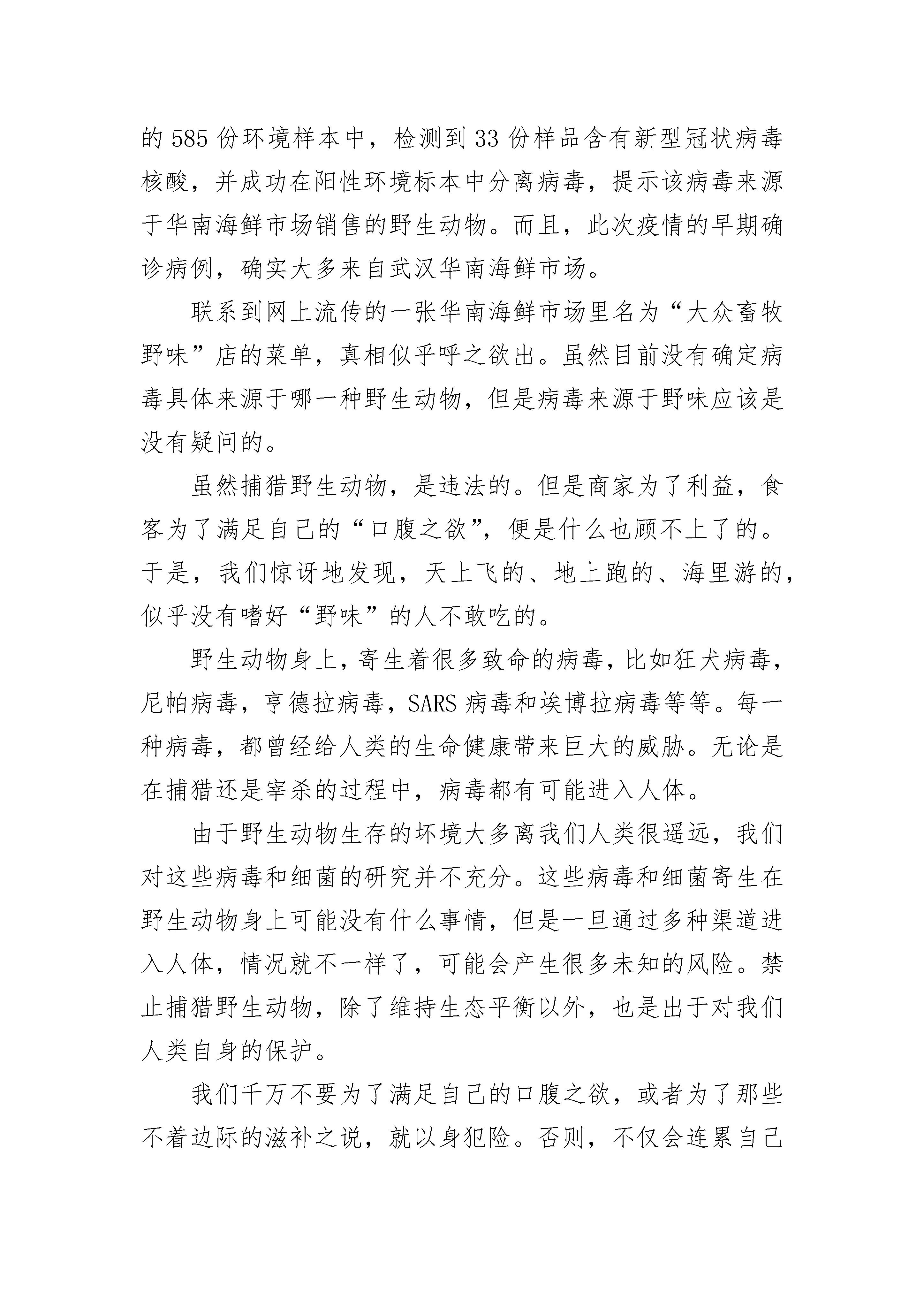 的 585 份环境样本中，检测到 33 份样品含有新型冠状病毒核酸，并成功在阳性环境标本中分离病毒，提示该病毒来源于华南海鲜市场销售的野生动物。而且，此次疫情的早期确诊病例，确实大多来自武汉华南海鲜市场。

联系到网上流传的一张华南海鲜市场里名为“大众畜牧野味”店的菜单，真相似乎呼之欲出。虽然目前没有确定病毒具体来源于哪一种野生动物，但是病毒来源于野味应该是没有疑问的。

虽然捕猎野生动物，是违法的。但是商家为了利益，食客为了满足自己的“口腹之欲”，便是什么也顾不上了的。于是，我们惊讶地发现，天上飞的、地上跑的、海里游的，似乎没有嗜好“野味”的人不敢吃的。

野生动物身上，寄生着很多致命的病毒，比如狂犬病毒，尼帕病毒，亨德拉病毒，SARS 病毒和埃博拉病毒等等。每一种病毒，都曾经给人类的生命健康带来巨大的威胁。无论是在捕猎还是宰杀的过程中，病毒都有可能进入人体。

由于野生动物生存的坏境大多离我们人类很遥远，我们对这些病毒和细菌的研究并不充分。这些病毒和细菌寄生在野生动物身上可能没有什么事情，但是一旦通过多种渠道进入人体，情况就不一样了，可能会产生很多未知的风险。禁止捕猎野生动物，除了维持生态平衡以外，也是出于对我们人类自身的保护。

我们千万不要为了满足自己的口腹之欲，或者为了那些不着边际的滋补之说，就以身犯险。否则，不仅会连累自己